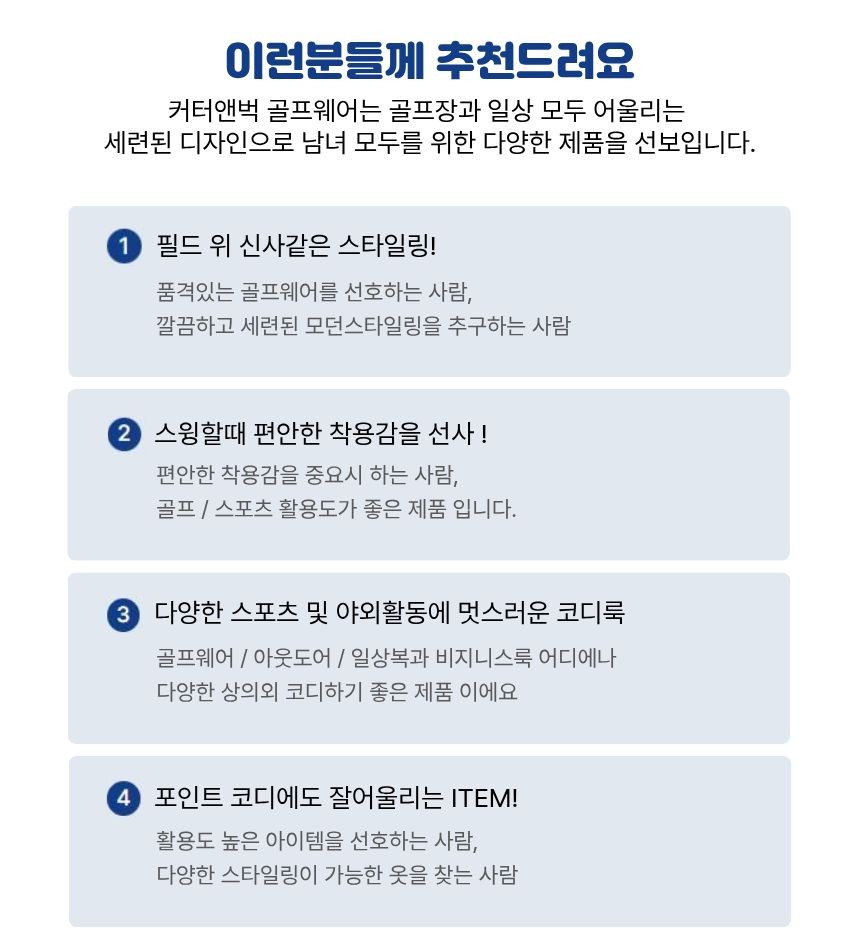 이런분들께 추천드려요

커터앤벅 골프웨어는 골프장과 일상 모두 어울리는 세련된 디자인으로 남녀 모두를 위한 다양한 제품을 선보입니다.

1 필드 위 신사같은 스타일링!

품격있는 골프웨어를 선호하는 사람,
깔끔하고 세련된 모던스타일링을 추구하는 사람

2 스윙할때 편안한 착용감을 선사 !

편안한 착용감을 중요시 하는 사람,
골프 / 스포츠 활용도가 좋은 제품 입니다.

3 다양한 스포츠 및 야외활동에 멋스러운 코디룩

골프웨어 / 아웃도어 / 일상복과 비지니스룩 어디에나
다양한 상의외 코디하기 좋은 제품 이에요

4 포인트 코디에도 잘어울리는 ITEM!

활용도 높은 아이템을 선호하는 사람,
다양한 스타일링이 가능한 옷을 찾는 사람